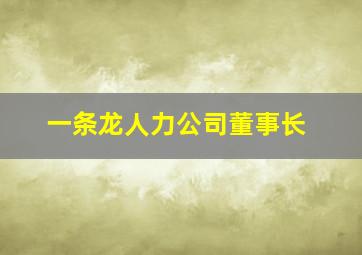 一条龙人力公司董事长